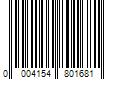 0 004154 801681